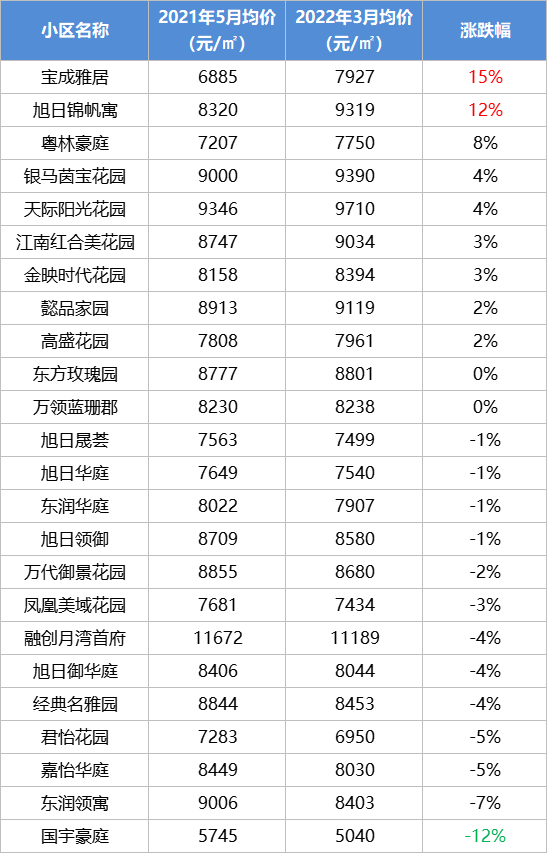 | 小区名称 | 2021年5月均价（元/㎡） | 2022年3月均价（元/㎡） | 涨跌幅 |
|---|---|---|---|
| 宝成雅居 | 6885 | 7927 | 15% |
| 旭日锦帆寓 | 8320 | 9319 | 12% |
| 粤林豪庭 | 7207 | 7750 | 8% |
| 银马茵宝花园 | 9000 | 9390 | 4% |
| 天际阳光花园 | 9346 | 9710 | 4% |
| 江南红合美花园 | 8747 | 9034 | 3% |
| 金映时代花园 | 8158 | 8394 | 3% |
| 懿品家园 | 8913 | 9119 | 2% |
| 高盛花园 | 7808 | 7961 | 2% |
| 东方玫瑰园 | 8777 | 8801 | 0% |
| 万领蓝珊郡 | 8230 | 8238 | 0% |
| 旭日晟荟 | 7563 | 7499 | -1% |
| 旭日华庭 | 7649 | 7540 | -1% |
| 东润华庭 | 8022 | 7907 | -1% |
| 旭日领御 | 8709 | 8580 | -1% |
| 万代御景花园 | 8855 | 8680 | -2% |
| 凤凰美域花园 | 7681 | 7434 | -3% |
| 融创月湾首府 | 11672 | 11189 | -4% |
| 旭日御华庭 | 8406 | 8044 | -4% |
| 经典名雅园 | 8844 | 8453 | -4% |
| 君怡花园 | 7283 | 6950 | -5% |
| 嘉怡华庭 | 8449 | 8030 | -5% |
| 东润领寓 | 9006 | 8403 | -7% |
| 国宇豪庭 | 5745 | 5040 | -12% |